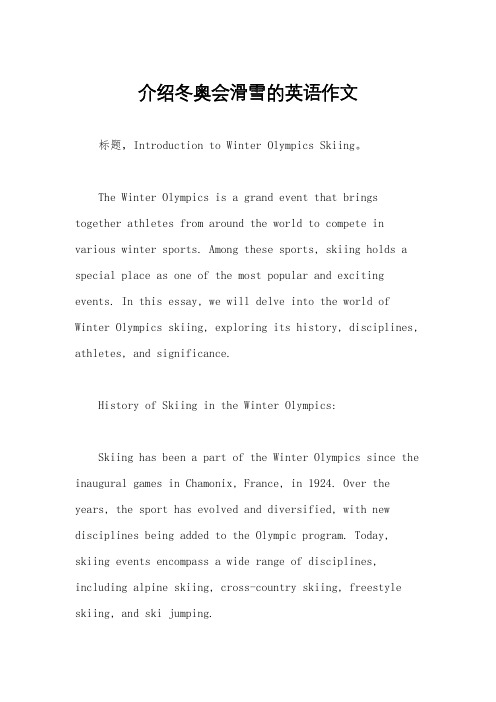 介绍冬奥会滑雪的英语作文

标题，Introduction to Winter Olympics Skiing。

The Winter Olympics is a grand event that brings together athletes from around the world to compete in various winter sports. Among these sports, skiing holds a special place as one of the most popular and exciting events. In this essay, we will delve into the world of Winter Olympics skiing, exploring its history, disciplines, athletes, and significance.

History of Skiing in the Winter Olympics:

Skiing has been a part of the Winter Olympics since the inaugural games in Chamonix, France, in 1924. Over the years, the sport has evolved and diversified, with new disciplines being added to the Olympic program. Today, skiing events encompass a wide range of disciplines, including alpine skiing, cross-country skiing, freestyle skiing, and ski jumping.